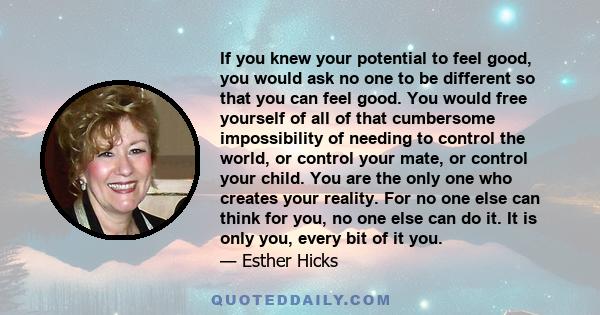 If you knew your potential to feel good, you would ask no one to be different so that you can feel good. You would free yourself of all of that cumbersome impossibility of needing to control the world, or control your mate, or control your child. You are the only one who creates your reality. For no one else can think for you, no one else can do it. It is only you, every bit of it you.
— Esther Hicks

QUOTEDDAILY.COM